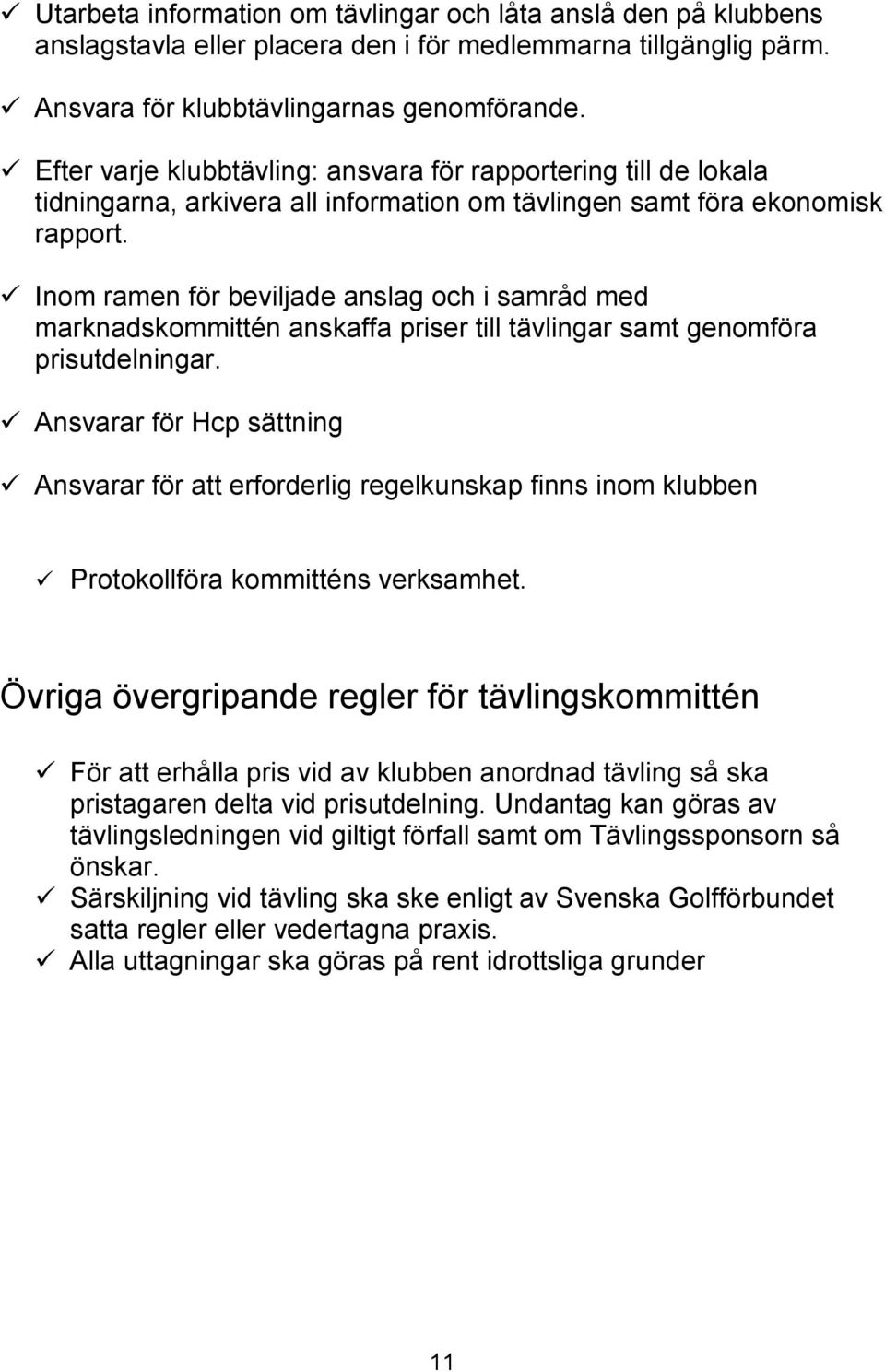 ✓ Utarbeta information om tävlingar och låta anslå den på klubbens anslagstavla eller placera den i för medlemmarna tillgänglig pärm.
✓ Ansvara för klubbtävlingarnas genomförande.
✓ Efter varje klubbtävling: ansvara för rapportering till de lokala tidningarna, arkivera all information om tävlingen samt föra ekonomisk rapport.
✓ Inom ramen för beviljade anslag och i samråd med marknadskommittén anskaffa priser till tävlingar samt genomföra prisutdelningar.
✓ Ansvarar för Hcp sättning
✓ Ansvarar för att erforderlig regelkunskap finns inom klubben
✓ Protokollföra kommitténs verksamhet.

Övriga övergripande regler för tävlingskommittén

✓ För att erhålla pris vid av klubben anordnad tävling så ska pristagaren delta vid prisutdelning. Undantag kan göras av tävlingsledningen vid giltigt förfall samt om Tävlingssponsorn så önskar.
✓ Särskiljning vid tävling ska ske enligt av Svenska Golfförbundet satta regler eller vedertagna praxis.
✓ Alla uttagningar ska göras på rent idrottsliga grunder

11